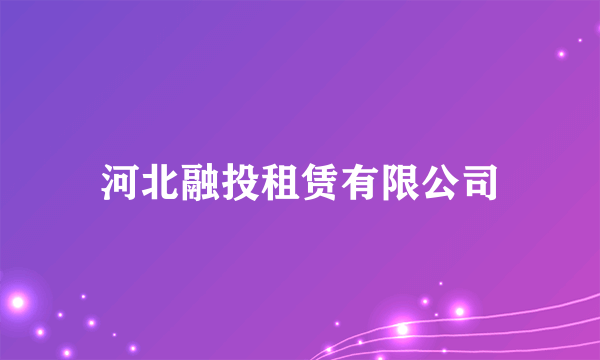 河北融投租赁有限公司